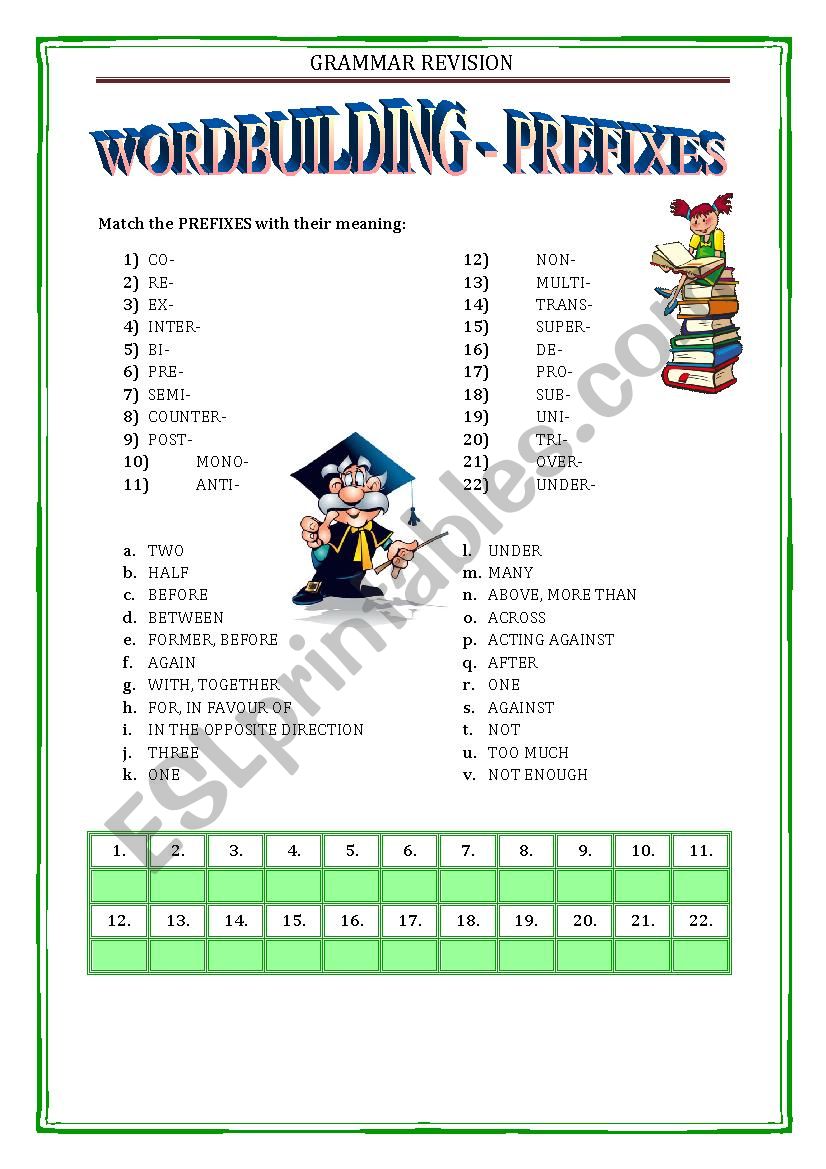 GRAMMAR REVISION

WORDBUILDING - PREFIXES

Match the PREFIXES with their meaning:

1) CO-
2) RE-
3) EX-
4) INTER-
5) BI-
6) PRE-
7) SEMI-
8) COUNTER-
9) POST-
10) MONO-
11) ANTI-

12) NON-
13) MULTI-
14) TRANS-
15) SUPER-
16) DE-
17) PRO-
18) SUB-
19) UNI-
20) TRI-
21) OVER-
22) UNDER-

a. TWO
b. HALF
c. BEFORE
d. BETWEEN
e. FORMER, BEFORE
f. AGAIN
g. WITH, TOGETHER
h. FOR, IN FAVOUR OF
i. IN THE OPPOSITE DIRECTION
j. THREE
k. ONE

l. UNDER
m. MANY
n. ABOVE, MORE THAN
o. ACROSS
p. ACTING AGAINST
q. AFTER
r. ONE
s. AGAINST
t. NOT
u. TOO MUCH
v. NOT ENOUGH

| 1. | 2. | 3. | 4. | 5. | 6. | 7. | 8. | 9. | 10. | 11. |
|---|---|---|---|---|---|---|---|---|---|---|
| | | | | | | | | | | |
| 12. | 13. | 14. | 15. | 16. | 17. | 18. | 19. | 20. | 21. | 22. |
| | | | | | | | | | | |

ESLprintables.com